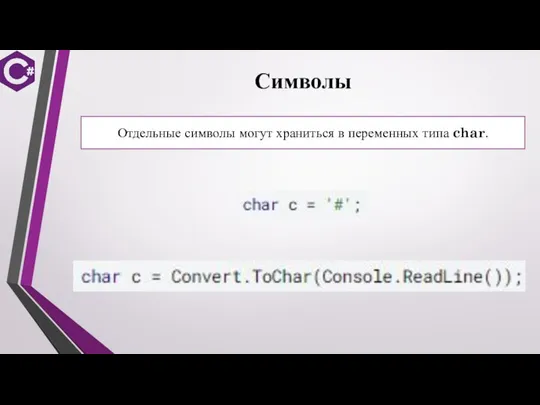 C#

Символы

Отдельные символы могут храниться в переменных типа char.

char c = '#';

char c = Convert.ToChar(Console.ReadLine());